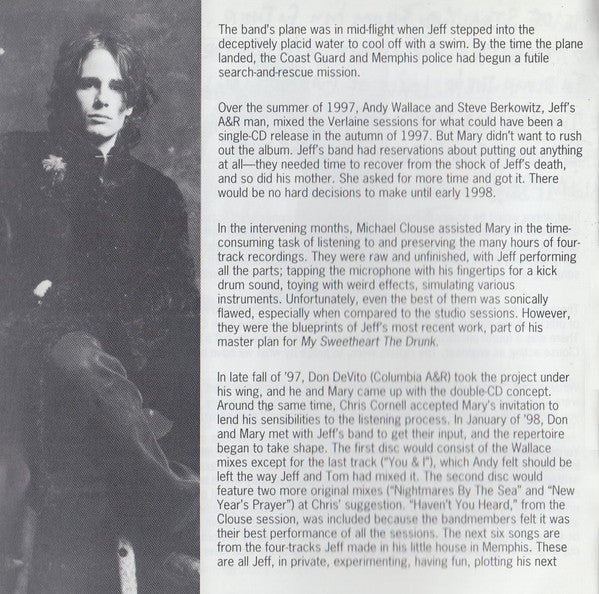 The band's plane was in mid-flight when Jeff stepped into the deceptively placid water to cool off with a swim. By the time the plane landed, the Coast Guard and Memphis police had begun a futile search-and-rescue mission.

Over the summer of 1997, Andy Wallace and Steve Berkowitz, Jeff's A&R man, mixed the Verlaine sessions for what could have been a single-CD release in the autumn of 1997. But Mary didn't want to rush out the album. Jeff's band had reservations about putting out anything at all—they needed time to recover from the shock of Jeff's death, and so did his mother. She asked for more time and got it. There would be no hard decisions to make until early 1998.

In the intervening months, Michael Clouse assisted Mary in the time-consuming task of listening to and preserving the many hours of four-track recordings. They were raw and unfinished, with Jeff performing all the parts; tapping the microphone with his fingertips for a kick drum sound, toying with weird effects, simulating various instruments. Unfortunately, even the best of them was sonically flawed, especially when compared to the studio sessions. However, they were the blueprints of Jeff's most recent work, part of his master plan for My Sweetheart The Drunk.

In late fall of '97, Don DeVito (Columbia A&R) took the project under his wing, and he and Mary came up with the double-CD concept. Around the same time, Chris Cornell accepted Mary's invitation to lend his sensibilities to the listening process. In January of '98, Don and Mary met with Jeff's band to get their input, and the repertoire began to take shape. The first disc would consist of the Wallace mixes except for the last track ("You & I"), which Andy felt should be left the way Jeff and Tom had mixed it. The second disc would feature two more original mixes ("Nightmares By The Sea" and "New Year's Prayer") at Chris' suggestion. "Haven't You Heard," from the Clouse session, was included because the bandmembers felt it was their best performance of all the sessions. The next six songs are from the four-tracks Jeff made in his little house in Memphis. These are all Jeff, in private, experimenting, having fun, plotting his next